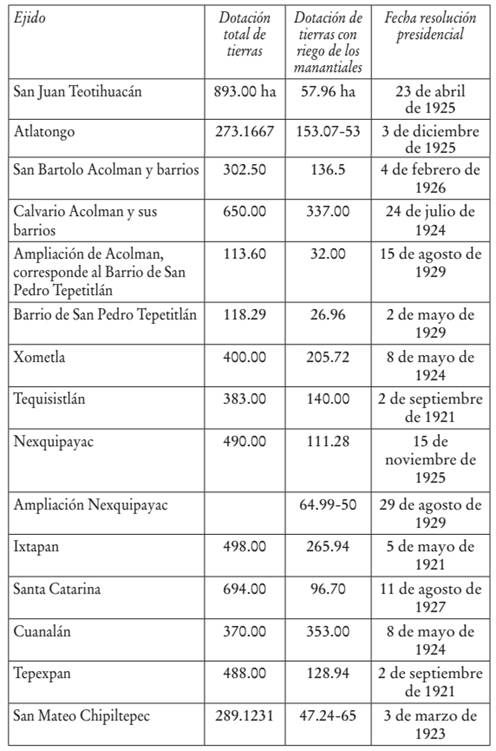 | Ejido | Dotación total de tierras | Dotación de tierras con riego de los manantiales | Fecha resolución presidencial |
|---|---|---|---|
| San Juan Teotihuacán | 893.00 ha | 57.96 ha | 23 de abril de 1925 |
| Atlatongo | 273.1667 | 153.07-53 | 3 de diciembre de 1925 |
| San Bartolo Acolman y barrios | 302.50 | 136.5 | 4 de febrero de 1926 |
| Calvario Acolman y sus barrios | 650.00 | 337.00 | 24 de julio de 1924 |
| Ampliación de Acolman, corresponde al Barrio de San Pedro Tepetitlán | 113.60 | 32.00 | 15 de agosto de 1929 |
| Barrio de San Pedro Tepetitlán | 118.29 | 26.96 | 2 de mayo de 1929 |
| Xometla | 400.00 | 205.72 | 8 de mayo de 1924 |
| Tequisistlán | 383.00 | 140.00 | 2 de septiembre de 1921 |
| Nexquipayac | 490.00 | 111.28 | 15 de noviembre de 1925 |
| Ampliación Nexquipayac | | 64.99-50 | 29 de agosto de 1929 |
| Ixtapan | 498.00 | 265.94 | 5 de mayo de 1921 |
| Santa Catarina | 694.00 | 96.70 | 11 de agosto de 1927 |
| Cuanalán | 370.00 | 353.00 | 8 de mayo de 1924 |
| Tepexpan | 488.00 | 128.94 | 2 de septiembre de 1921 |
| San Mateo Chipiltepec | 289.1231 | 47.24-65 | 3 de marzo de 1923 |